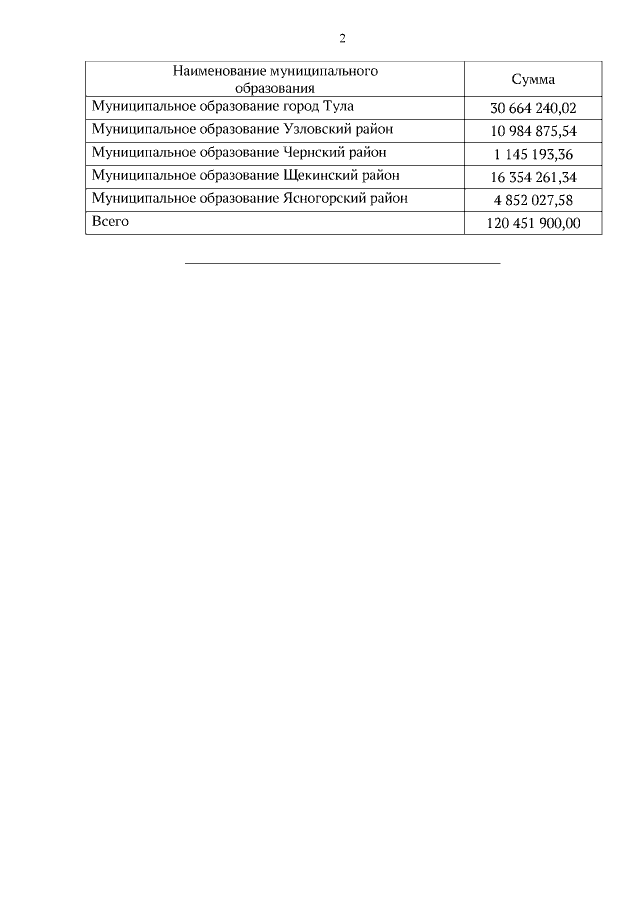 2

| Наименование муниципального образования | Сумма |
|---|---|
| Муниципальное образование город Тула | 30 664 240,02 |
| Муниципальное образование Узловский район | 10 984 875,54 |
| Муниципальное образование Чернский район | 1 145 193,36 |
| Муниципальное образование Щекинский район | 16 354 261,34 |
| Муниципальное образование Ясногорский район | 4 852 027,58 |
| Всего | 120 451 900,00 |